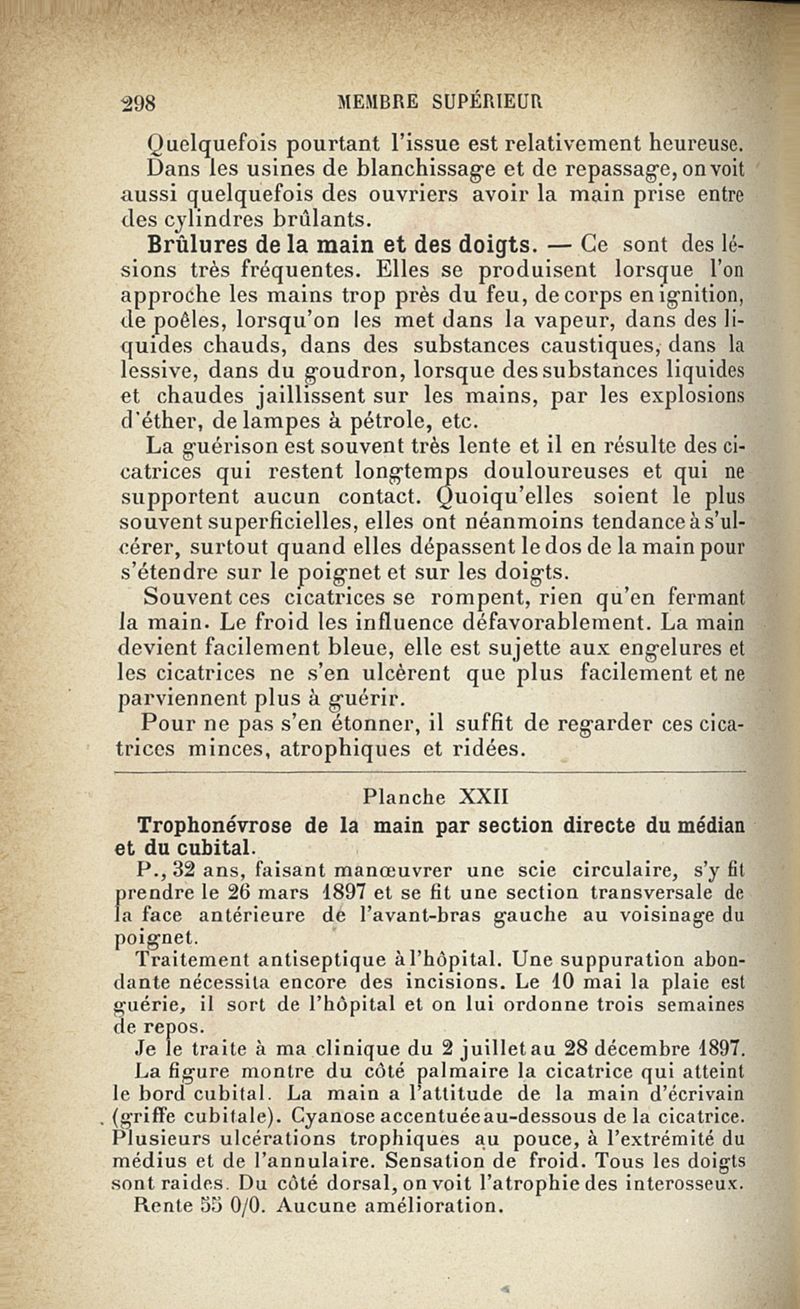 298 MEMBRE SUPÉRIEUR

Quelquefois pourtant l'issue est relativement heureuse. Dans les usines de blanchissage et de repassage, on voit aussi quelquefois des ouvriers avoir la main prise entre des cylindres brûlants.

Brûlures de la main et des doigts. — Ce sont des lésions très fréquentes. Elles se produisent lorsque l'on approche les mains trop près du feu, de corps en ignition, de poêles, lorsqu'on les met dans la vapeur, dans des liquides chauds, dans des substances caustiques, dans la lessive, dans du goudron, lorsque des substances liquides et chaudes jaillissent sur les mains, par les explosions d'éther, de lampes à pétrole, etc.

La guérison est souvent très lente et il en résulte des cicatrices qui restent longtemps douloureuses et qui ne supportent aucun contact. Quoiqu'elles soient le plus souvent superficielles, elles ont néanmoins tendance à s'ulcérer, surtout quand elles dépassent le dos de la main pour s'étendre sur le poignet et sur les doigts.

Souvent ces cicatrices se rompent, rien qu'en fermant la main. Le froid les influence défavorablement. La main devient facilement bleue, elle est sujette aux engelures et les cicatrices ne s'en ulcèrent que plus facilement et ne parviennent plus à guérir.

Pour ne pas s'en étonner, il suffit de regarder ces cicatrices minces, atrophiques et ridées.

Planche XXII

Trophonévrose de la main par section directe du médian et du cubital.

P., 32 ans, faisant manœuvrer une scie circulaire, s'y fit prendre le 26 mars 1897 et se fit une section transversale de la face antérieure de l'avant-bras gauche au voisinage du poignet.

Traitement antiseptique à l'hôpital. Une suppuration abondante nécessita encore des incisions. Le 10 mai la plaie est guérie, il sort de l'hôpital et on lui ordonne trois semaines de repos.

Je le traite à ma clinique du 2 juillet au 28 décembre 1897.

La figure montre du côté palmaire la cicatrice qui atteint le bord cubital. La main a l'attitude de la main d'écrivain (griffe cubitale). Cyanose accentuée au-dessous de la cicatrice. Plusieurs ulcérations trophiques au pouce, à l'extrémité du médius et de l'annulaire. Sensation de froid. Tous les doigts sont raides. Du côté dorsal, on voit l'atrophie des interosseux.

Rente 55 0/0. Aucune amélioration.